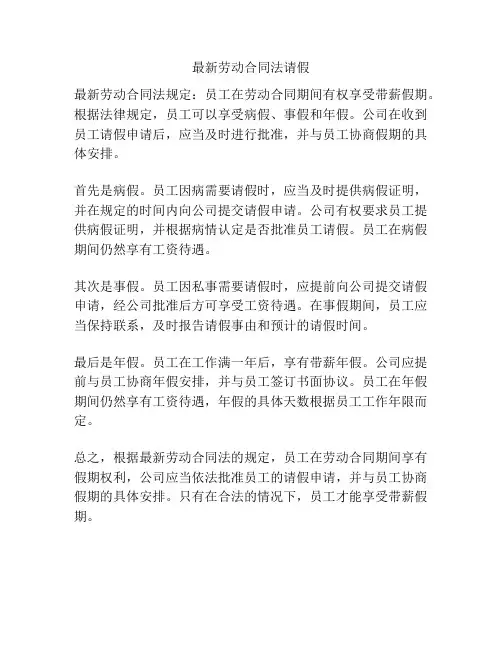 最新劳动合同法请假

最新劳动合同法规定：员工在劳动合同期间有权享受带薪假期。根据法律规定，员工可以享受病假、事假和年假。公司在收到员工请假申请后，应当及时进行批准，并与员工协商假期的具体安排。

首先是病假。员工因病需要请假时，应当及时提供病假证明，并在规定的时间内向公司提交请假申请。公司有权要求员工提供病假证明，并根据病情认定是否批准员工请假。员工在病假期间仍然享有工资待遇。

其次是事假。员工因私事需要请假时，应提前向公司提交请假申请，经公司批准后方可享受工资待遇。在事假期间，员工应当保持联系，及时报告请假事由和预计的请假时间。

最后是年假。员工在工作满一年后，享有带薪年假。公司应提前与员工协商年假安排，并与员工签订书面协议。员工在年假期间仍然享有工资待遇，年假的具体天数根据员工工作年限而定。

总之，根据最新劳动合同法的规定，员工在劳动合同期间享有假期权利，公司应当依法批准员工的请假申请，并与员工协商假期的具体安排。只有在合法的情况下，员工才能享受带薪假期。